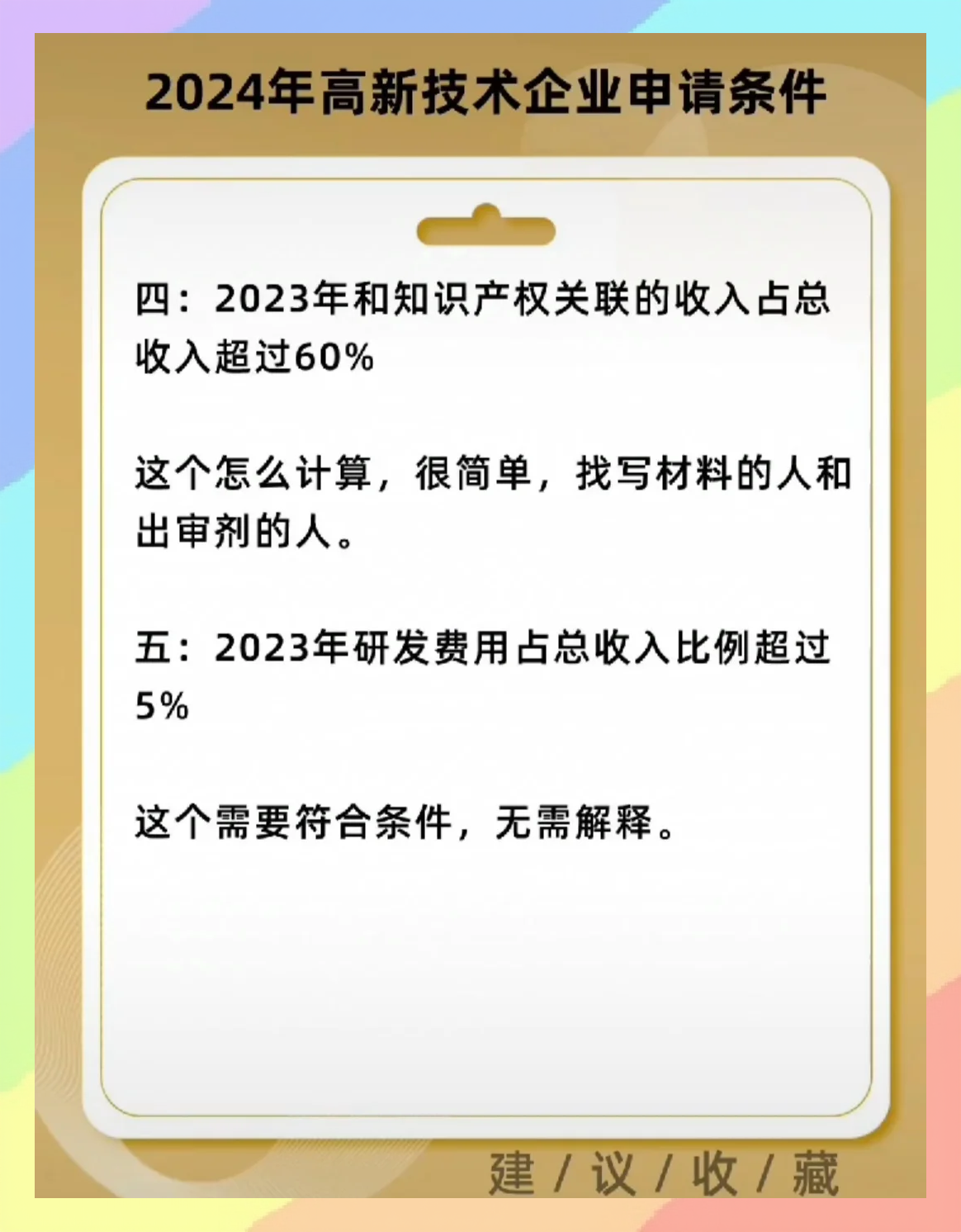 2024年高新技术企业申请条件

四：2023年和知识产权关联的收入占总收入超过60%

这个怎么计算，很简单，找写材料的人和出审剂的人。

五：2023年研发费用占总收入比例超过5%

这个需要符合条件，无需解释。

建 / 议 / 收 / 藏